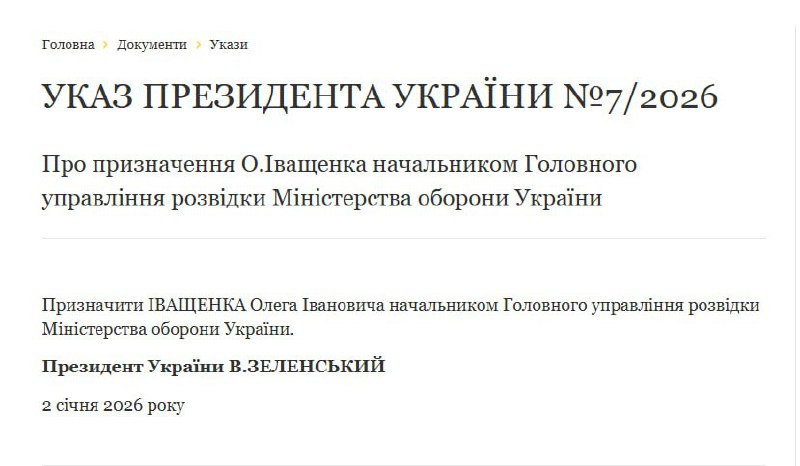 Головна › Документи › Укази

УКАЗ ПРЕЗИДЕНТА УКРАЇНИ №7/2026

Про призначення О.Іващенка начальником Головного управління розвідки Міністерства оборони України

Призначити ІВАЩЕНКА Олега Івановича начальником Головного управління розвідки Міністерства оборони України.

Президент України В.ЗЕЛЕНСЬКИЙ

2 січня 2026 року